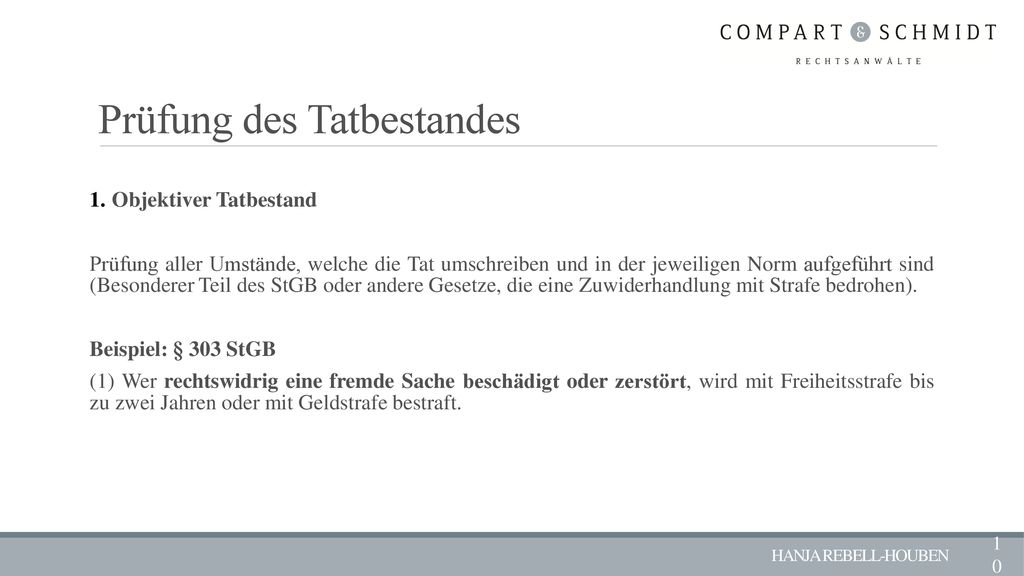 COMPART & SCHMIDT
RECHTSANWÄLTE

Prüfung des Tatbestandes

1. Objektiver Tatbestand

Prüfung aller Umstände, welche die Tat umschreiben und in der jeweiligen Norm aufgeführt sind (Besonderer Teil des StGB oder andere Gesetze, die eine Zuwiderhandlung mit Strafe bedrohen).

Beispiel: § 303 StGB

(1) Wer rechtswidrig eine fremde Sache beschädigt oder zerstört, wird mit Freiheitsstrafe bis zu zwei Jahren oder mit Geldstrafe bestraft.

HANJA REBELL-HOUBEN

10